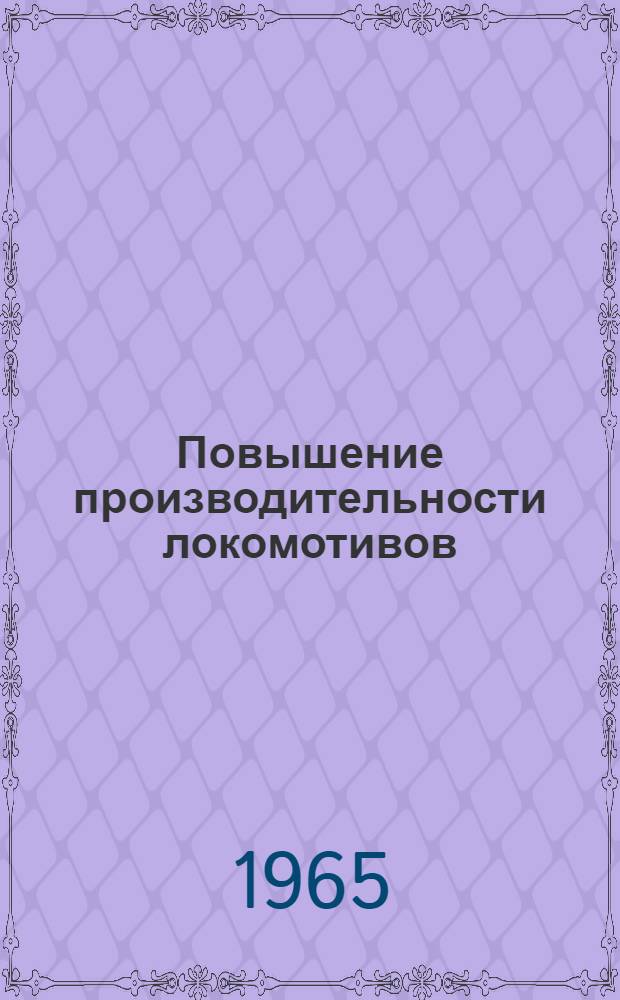 Повышение производительности локомотивов

1965